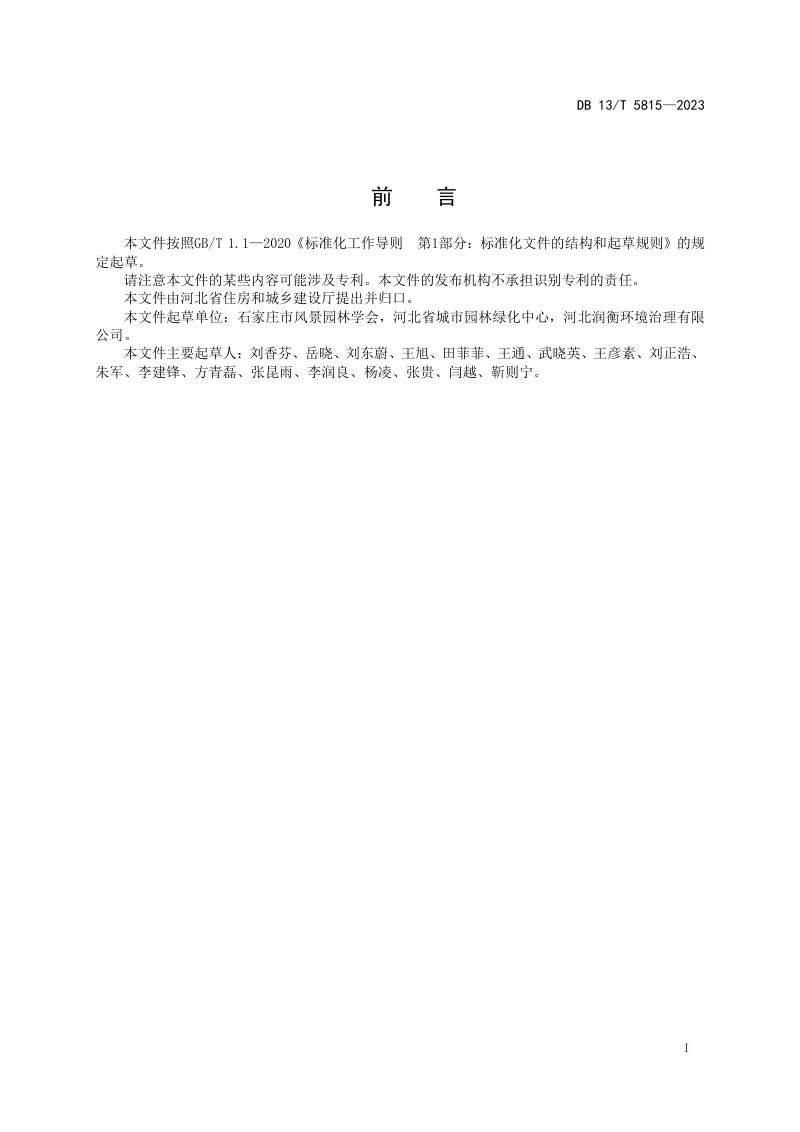 DB 13/T 5815—2023

前　言

本文件按照GB/T 1.1—2020《标准化工作导则 第1部分：标准化文件的结构和起草规则》的规定起草。

请注意本文件的某些内容可能涉及专利。本文件的发布机构不承担识别专利的责任。

本文件由河北省住房和城乡建设厅提出并归口。

本文件起草单位：石家庄市风景园林学会，河北省城市园林绿化中心，河北润衡环境治理有限公司。

本文件主要起草人：刘香芬、岳晓、刘东蔚、王旭、田菲菲、王通、武晓英、王彦素、刘正浩、朱军、李建锋、方青磊、张昆雨、李润良、杨凌、张贵、闫越、靳则宁。

I